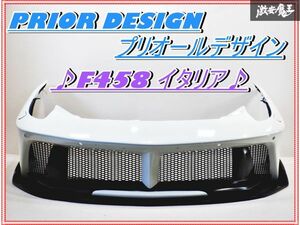 激安魔王

PRIOR DESIGN

プリオールデザイン

♪F458 イタリア♪